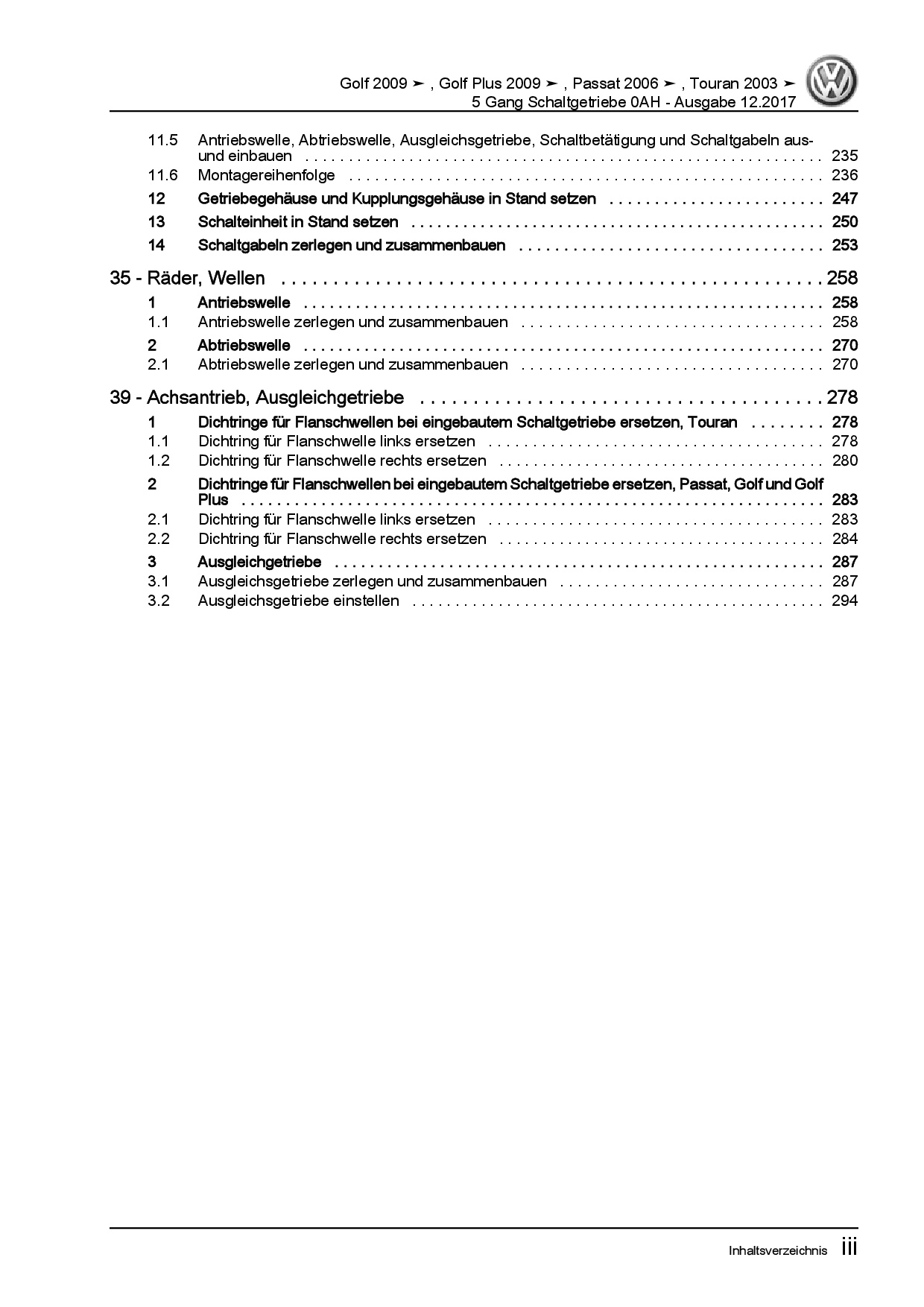 Golf 2009 ➤ , Golf Plus 2009 ➤ , Passat 2006 ➤ , Touran 2003 ➤
5 Gang Schaltgetriebe 0AH - Ausgabe 12.2017

11.5 Antriebswelle, Abtriebswelle, Ausgleichsgetriebe, Schaltbetätigung und Schaltgabeln aus- und einbauen . . . . . . . . . . 235
11.6 Montagereihenfolge . . . . . . . . . . 236
12 Getriebegehäuse und Kupplungsgehäuse in Stand setzen . . . . . . . . . . 247
13 Schalteinheit in Stand setzen . . . . . . . . . . 250
14 Schaltgabeln zerlegen und zusammenbauen . . . . . . . . . . 253

35 - Räder, Wellen . . . . . . . . . . 258
1 Antriebswelle . . . . . . . . . . 258
1.1 Antriebswelle zerlegen und zusammenbauen . . . . . . . . . . 258
2 Abtriebswelle . . . . . . . . . . 270
2.1 Abtriebswelle zerlegen und zusammenbauen . . . . . . . . . . 270

39 - Achsantrieb, Ausgleichgetriebe . . . . . . . . . . 278
1 Dichtringe für Flanschwellen bei eingebautem Schaltgetriebe ersetzen, Touran . . . . . . . . 278
1.1 Dichtring für Flanschwelle links ersetzen . . . . . . . . . . 278
1.2 Dichtring für Flanschwelle rechts ersetzen . . . . . . . . . . 280
2 Dichtringe für Flanschwellen bei eingebautem Schaltgetriebe ersetzen, Passat, Golf und Golf Plus . . . . . . . . . . 283
2.1 Dichtring für Flanschwelle links ersetzen . . . . . . . . . . 283
2.2 Dichtring für Flanschwelle rechts ersetzen . . . . . . . . . . 284
3 Ausgleichgetriebe . . . . . . . . . . 287
3.1 Ausgleichsgetriebe zerlegen und zusammenbauen . . . . . . . . . . 287
3.2 Ausgleichsgetriebe einstellen . . . . . . . . . . 294

Inhaltsverzeichnis iii